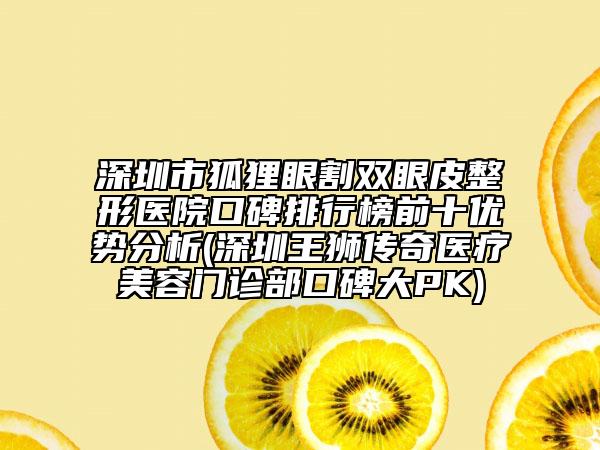 深圳市狐狸眼割双眼皮整形医院口碑排行榜前十优势分析(深圳王狮传奇医疗美容门诊部口碑大PK)